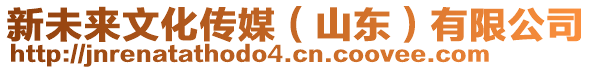 新未来文化传媒（山东）有限公司
http://jnrenatathodo4.cn.coovee.com